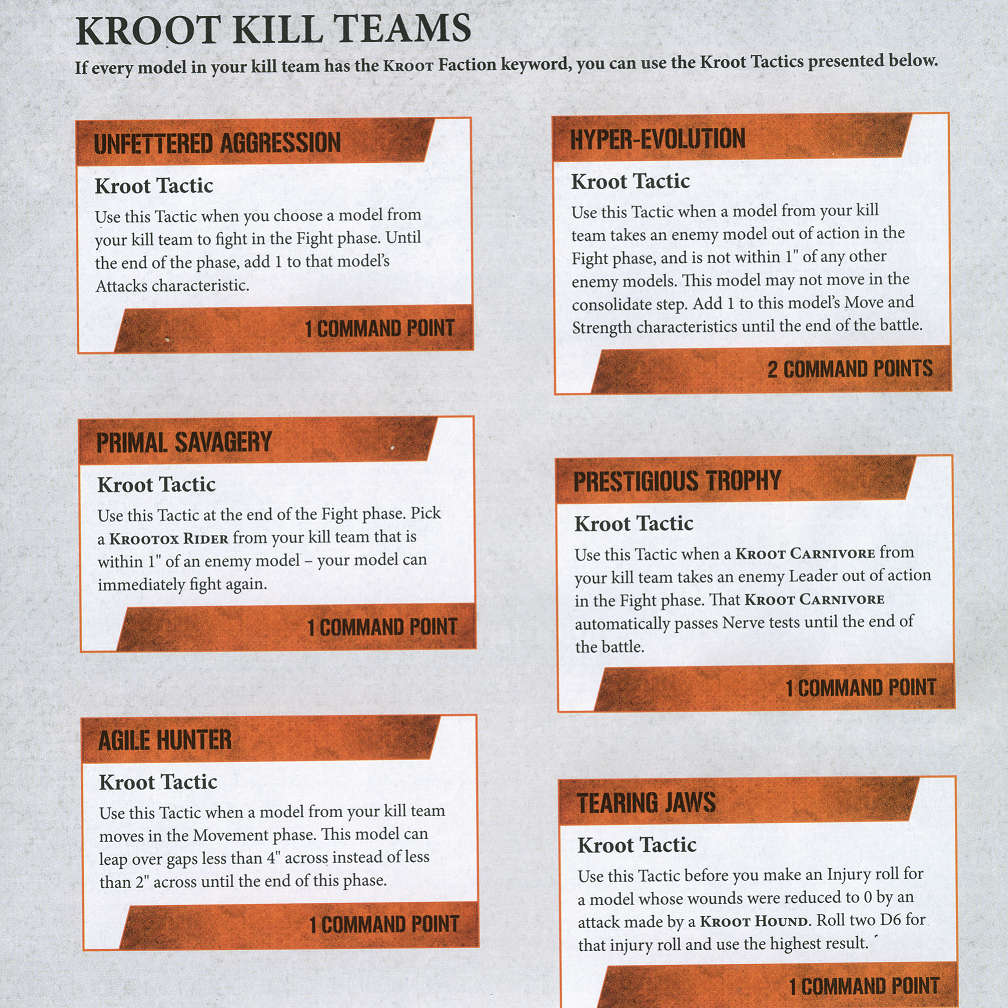 KROOT KILL TEAMS

If every model in your kill team has the KROOT Faction keyword, you can use the Kroot Tactics presented below.

UNFETTERED AGGRESSION

Kroot Tactic

Use this Tactic when you choose a model from your kill team to fight in the Fight phase. Until the end of the phase, add 1 to that model's Attacks characteristic.

1 COMMAND POINT

PRIMAL SAVAGERY

Kroot Tactic

Use this Tactic at the end of the Fight phase. Pick a KROOTOX RIDER from your kill team that is within 1" of an enemy model – your model can immediately fight again.

1 COMMAND POINT

AGILE HUNTER

Kroot Tactic

Use this Tactic when a model from your kill team moves in the Movement phase. This model can leap over gaps less than 4" across instead of less than 2" across until the end of this phase.

1 COMMAND POINT

HYPER-EVOLUTION

Kroot Tactic

Use this Tactic when a model from your kill team takes an enemy model out of action in the Fight phase, and is not within 1" of any other enemy models. This model may not move in the consolidate step. Add 1 to this model's Move and Strength characteristics until the end of the battle.

2 COMMAND POINTS

PRESTIGIOUS TROPHY

Kroot Tactic

Use this Tactic when a KROOT CARNIVORE from your kill team takes an enemy Leader out of action in the Fight phase. That KROOT CARNIVORE automatically passes Nerve tests until the end of the battle.

1 COMMAND POINT

TEARING JAWS

Kroot Tactic

Use this Tactic before you make an Injury roll for a model whose wounds were reduced to 0 by an attack made by a KROOT HOUND. Roll two D6 for that injury roll and use the highest result.

1 COMMAND POINT